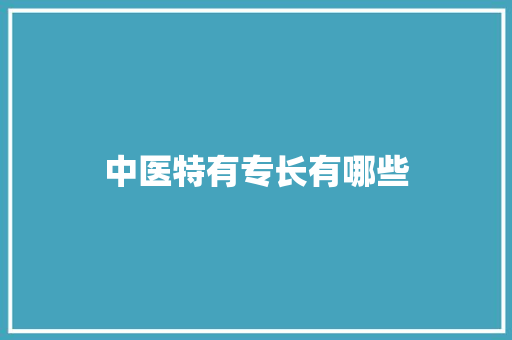 中医特有专长有哪些